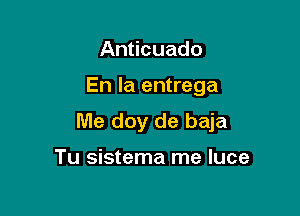 Anticuado

En la entrega

Me doy de baja

Tu sistema me luce